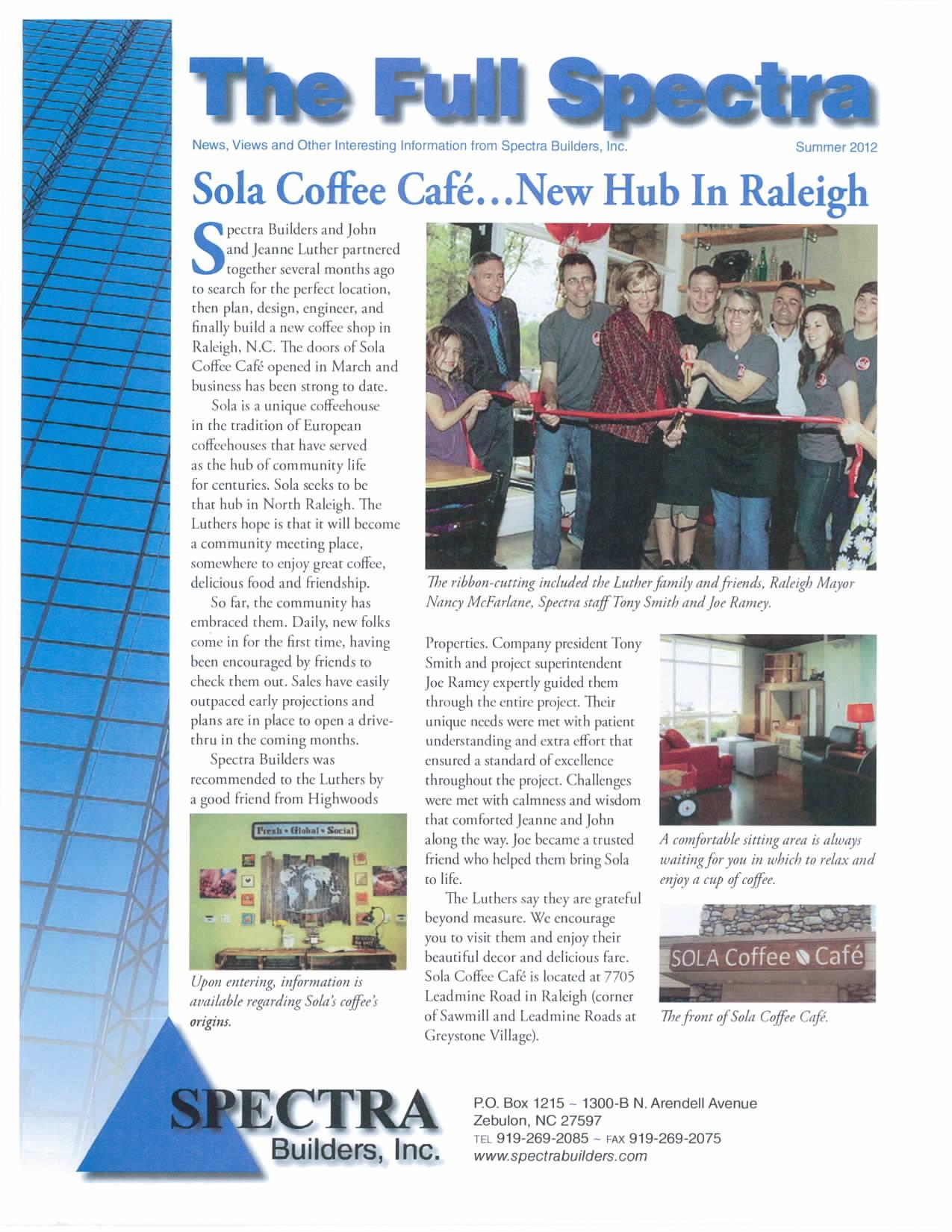 The Full Spectra

News, Views and Other Interesting Information from Spectra Builders, Inc.

Summer 2012

Sola Coffee Café…New Hub In Raleigh

Spectra Builders and John and Jeanne Luther partnered together several months ago to search for the perfect location, then plan, design, engineer, and finally build a new coffee shop in Raleigh, N.C. The doors of Sola Coffee Café opened in March and business has been strong to date.

Sola is a unique coffeehouse in the tradition of European coffeehouses that have served as the hub of community life for centuries. Sola seeks to be that hub in North Raleigh. The Luthers hope is that it will become a community meeting place, somewhere to enjoy great coffee, delicious food and friendship.

So far, the community has embraced them. Daily, new folks come in for the first time, having been encouraged by friends to check them out. Sales have easily outpaced early projections and plans are in place to open a drive-thru in the coming months.

Spectra Builders was recommended to the Luthers by a good friend from Highwoods

Fresh • Global • Social

Upon entering, information is available regarding Sola's coffee's origins.

The ribbon-cutting included the Luther family and friends, Raleigh Mayor Nancy McFarlane, Spectra staff Tony Smith and Joe Ramey.

Properties. Company president Tony Smith and project superintendent Joe Ramey expertly guided them through the entire project. Their unique needs were met with patient understanding and extra effort that ensured a standard of excellence throughout the project. Challenges were met with calmness and wisdom that comforted Jeanne and John along the way. Joe became a trusted friend who helped them bring Sola to life.

The Luthers say they are grateful beyond measure. We encourage you to visit them and enjoy their beautiful decor and delicious fare. Sola Coffee Café is located at 7705 Leadmine Road in Raleigh (corner of Sawmill and Leadmine Roads at Greystone Village).

A comfortable sitting area is always waiting for you in which to relax and enjoy a cup of coffee.

SOLA Coffee Café

The front of Sola Coffee Café.

SPECTRA Builders, Inc.

P.O. Box 1215 ~ 1300-B N. Arendell Avenue
Zebulon, NC 27597
TEL 919-269-2085 ~ FAX 919-269-2075
www.spectrabuilders.com